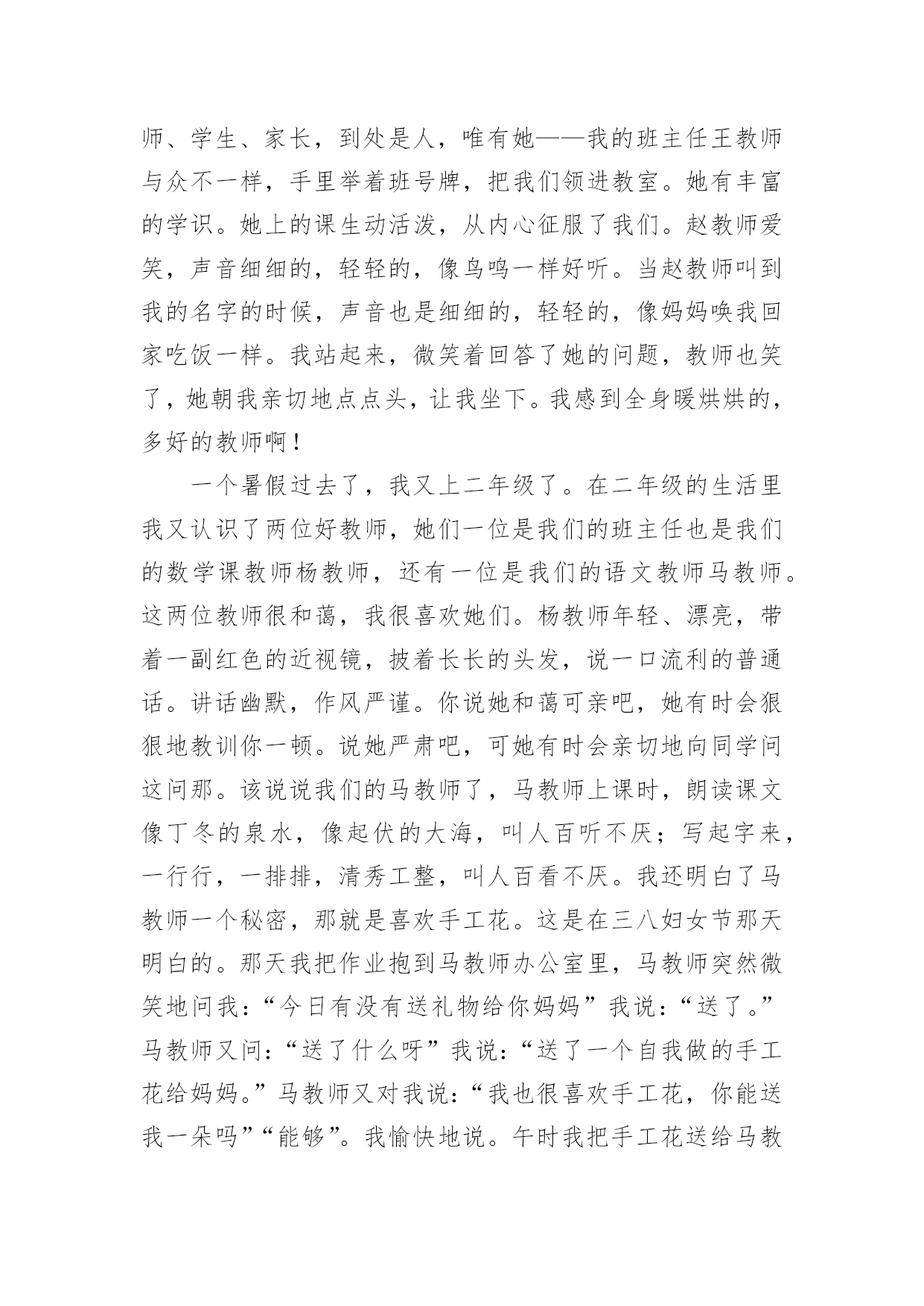 师、学生、家长，到处是人，唯有她——我的班主任王教师与众不一样，手里举着班号牌，把我们领进教室。她有丰富的学识。她上的课生动活泼，从内心征服了我们。赵教师爱笑，声音细细的，轻轻的，像鸟鸣一样好听。当赵教师叫到我的名字的时候，声音也是细细的，轻轻的，像妈妈唤我回家吃饭一样。我站起来，微笑着回答了她的问题，教师也笑了，她朝我亲切地点点头，让我坐下。我感到全身暖烘烘的，多好的教师啊！

一个暑假过去了，我又上二年级了。在二年级的生活里我又认识了两位好教师，她们一位是我们的班主任也是我们的数学课教师杨教师，还有一位是我们的语文教师马教师。这两位教师很和蔼，我很喜欢她们。杨教师年轻、漂亮，带着一副红色的近视镜，披着长长的头发，说一口流利的普通话。讲话幽默，作风严谨。你说她和蔼可亲吧，她有时会狠狠地教训你一顿。说她严肃吧，可她有时会亲切地向同学问这问那。该说说我们的马教师了，马教师上课时，朗读课文像丁冬的泉水，像起伏的大海，叫人百听不厌；写起字来，一行行，一排排，清秀工整，叫人百看不厌。我还明白了马教师一个秘密，那就是喜欢手工花。这是在三八妇女节那天明白的。那天我把作业抱到马教师办公室里，马教师突然微笑地问我：“今日有没有送礼物给你妈妈”我说：“送了。”马教师又问：“送了什么呀”我说：“送了一个自我做的手工花给妈妈。”马教师又对我说：“我也很喜欢手工花，你能送我一朵吗”“能够”。我愉快地说。午时我把手工花送给马教